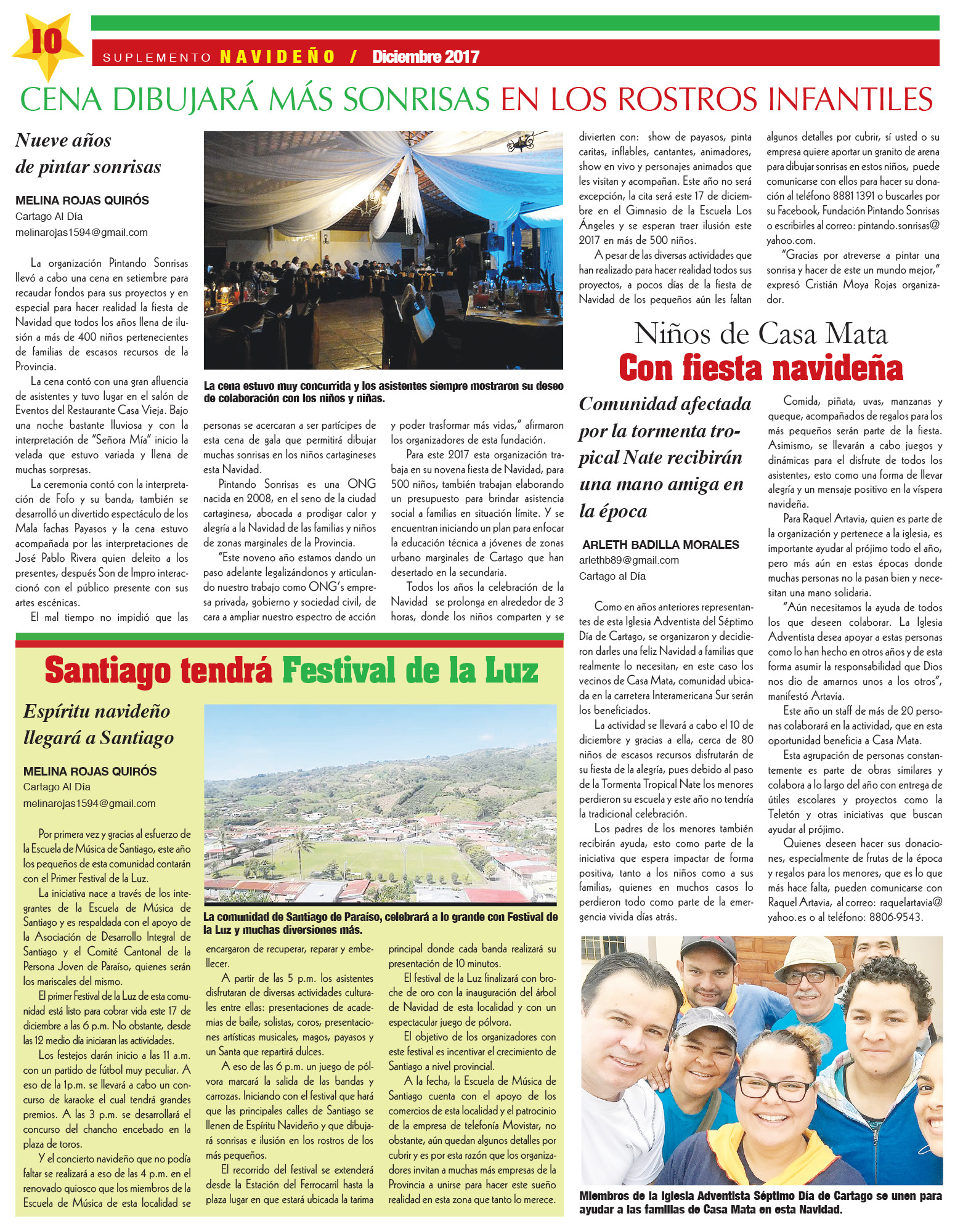 10

SUPLEMENTO NAVIDEÑO / Diciembre 2017

CENA DIBUJARÁ MÁS SONRISAS EN LOS ROSTROS INFANTILES

Nueve años de pintar sonrisas

MELINA ROJAS QUIRÓS
Cartago Al Día
melinarojas1594@gmail.com

La organización Pintando Sonrisas llevó a cabo una cena en setiembre para recaudar fondos para sus proyectos y en especial para hacer realidad la fiesta de Navidad que todos los años llena de ilusión a más de 400 niños pertenecientes de familias de escasos recursos de la Provincia.

La cena contó con una gran afluencia de asistentes y tuvo lugar en el salón de Eventos del Restaurante Casa Vieja. Bajo una noche bastante lluviosa y con la interpretación de "Señora Mía" inicio la velada que estuvo variada y llena de muchas sorpresas.

La ceremonia contó con la interpretación de Fofo y su banda, también se desarrolló un divertido espectáculo de los Mala fachas Payasos y la cena estuvo acompañada por las interpretaciones de José Pablo Rivera quien deleito a los presentes, después Son de Impro interaccionó con el público presente con sus artes escénicas.

El mal tiempo no impidió que las personas se acercaran a ser partícipes de esta cena de gala que permitirá dibujar muchas sonrisas en los niños cartagineses esta Navidad.

Pintando Sonrisas es una ONG nacida en 2008, en el seno de la ciudad cartaginesa, abocada a prodigar calor y alegría a la Navidad de las familias y niños de zonas marginales de la Provincia.

"Este noveno año estamos dando un paso adelante legalizándonos y articulando nuestro trabajo como ONG's empresa privada, gobierno y sociedad civil, de cara a ampliar nuestro espectro de acción y poder trasformar más vidas," afirmaron los organizadores de esta fundación.

Para este 2017 esta organización trabaja en su novena fiesta de Navidad, para 500 niños, también trabajan elaborando un presupuesto para brindar asistencia social a familias en situación límite. Y se encuentran iniciando un plan para enfocar la educación técnica a jóvenes de zonas urbano marginales de Cartago que han desertado en la secundaria.

Todos los años la celebración de la Navidad se prolonga en alrededor de 3 horas, donde los niños comparten y se divierten con: show de payasos, pinta caritas, inflables, cantantes, animadores, show en vivo y personajes animados que les visitan y acompañan. Este año no será excepción, la cita será este 17 de diciembre en el Gimnasio de la Escuela Los Ángeles y se esperan traer ilusión este 2017 en más de 500 niños.

A pesar de las diversas actividades que han realizado para hacer realidad todos sus proyectos, a pocos días de la fiesta de Navidad de los pequeños aún les faltan algunos detalles por cubrir, sí usted o su empresa quiere aportar un granito de arena para dibujar sonrisas en estos niños, puede comunicarse con ellos para hacer su donación al teléfono 8881 1391 o buscarles por su Facebook, Fundación Pintando Sonrisas o escribirles al correo: pintando.sonrisas@yahoo.com.

"Gracias por atreverse a pintar una sonrisa y hacer de este un mundo mejor," expresó Cristián Moya Rojas organizador.

La cena estuvo muy concurrida y los asistentes siempre mostraron su deseo de colaboración con los niños y niñas.

Niños de Casa Mata
Con fiesta navideña

Comunidad afectada por la tormenta tropical Nate recibirán una mano amiga en la época

ARLETH BADILLA MORALES
arlethb89@gmail.com
Cartago al Día

Como en años anteriores representantes de esta Iglesia Adventista del Séptimo Día de Cartago, se organizaron y decidieron darles una feliz Navidad a familias que realmente lo necesitan, en este caso los vecinos de Casa Mata, comunidad ubicada en la carretera Interamericana Sur serán los beneficiados.

La actividad se llevará a cabo el 10 de diciembre y gracias a ella, cerca de 80 niños de escasos recursos disfrutarán de su fiesta de la alegría, pues debido al paso de la Tormenta Tropical Nate los menores perdieron su escuela y este año no tendría la tradicional celebración.

Los padres de los menores también recibirán ayuda, esto como parte de la iniciativa que espera impactar de forma positiva, tanto a los niños como a sus familias, quienes en muchos casos lo perdieron todo como parte de la emergencia vivida días atrás.

Comida, piñata, uvas, manzanas y queque, acompañados de regalos para los más pequeños serán parte de la fiesta. Asimismo, se llevarán a cabo juegos y dinámicas para el disfrute de todos los asistentes, esto como una forma de llevar alegría y un mensaje positivo en la víspera navideña.

Para Raquel Artavia, quien es parte de la organización y pertenece a la iglesia, es importante ayudar al prójimo todo el año, pero más aún en estas épocas donde muchas personas no la pasan bien y necesitan una mano solidaria.

"Aún necesitamos la ayuda de todos los que deseen colaborar. La Iglesia Adventista desea apoyar a estas personas como lo han hecho en otros años y de esta forma asumir la responsabilidad que Dios nos dio de amarnos unos a los otros", manifestó Artavia.

Este año un staff de más de 20 personas colaborará en la actividad, que en esta oportunidad beneficia a Casa Mata.

Esta agrupación de personas constantemente es parte de obras similares y colabora a lo largo del año con entrega de útiles escolares y proyectos como la Teletón y otras iniciativas que buscan ayudar al prójimo.

Quienes deseen hacer sus donaciones, especialmente de frutas de la época y regalos para los menores, que es lo que más hace falta, pueden comunicarse con Raquel Artavia, al correo: raquelartavia@yahoo.es o al teléfono: 8806-9543.

Miembros de la Iglesia Adventista Séptimo Día de Cartago se unen para ayudar a las familias de Casa Mata en esta Navidad.

Santiago tendrá Festival de la Luz

Espíritu navideño llegará a Santiago

MELINA ROJAS QUIRÓS
Cartago Al Día
melinarojas1594@gmail.com

Por primera vez y gracias al esfuerzo de la Escuela de Música de Santiago, este año los pequeños de esta comunidad contarán con el Primer Festival de la Luz.

La iniciativa nace a través de los integrantes de la Escuela de Música de Santiago y es respaldada con el apoyo de la Asociación de Desarrollo Integral de Santiago y el Comité Cantonal de la Persona Joven de Paraíso, quienes serán los mariscales del mismo.

El primer Festival de la Luz de esta comunidad está listo para cobrar vida este 17 de diciembre a las 6 p.m. No obstante, desde las 12 medio día iniciaran las actividades.

Los festejos darán inicio a las 11 a.m. con un partido de fútbol muy peculiar. A eso de la 1p.m. se llevará a cabo un concurso de karaoke el cual tendrá grandes premios. A las 3 p.m. se desarrollará el concurso del chancho encebado en la plaza de toros.

Y el concierto navideño que no podía faltar se realizará a eso de las 4 p.m. en el renovado quiosco que los miembros de la Escuela de Música de esta localidad se encargaron de recuperar, reparar y embellecer.

A partir de las 5 p.m. los asistentes disfrutaran de diversas actividades culturales entre ellas: presentaciones de academias de baile, solistas, coros, presentaciones artísticas musicales, magos, payasos y un Santa que repartirá dulces.

A eso de las 6 p.m. un juego de pólvora marcará la salida de las bandas y carrozas. Iniciando con el festival que hará que las principales calles de Santiago se llenen de Espíritu Navideño y que dibujará sonrisas e ilusión en los rostros de los más pequeños.

El recorrido del festival se extenderá desde la Estación del Ferrocarril hasta la plaza lugar en que estará ubicada la tarima principal donde cada banda realizará su presentación de 10 minutos.

El festival de la Luz finalizará con broche de oro con la inauguración del árbol de Navidad de esta localidad y con un espectacular juego de pólvora.

El objetivo de los organizadores con este festival es incentivar el crecimiento de Santiago a nivel provincial.

A la fecha, la Escuela de Música de Santiago cuenta con el apoyo de los comercios de esta localidad y el patrocinio de la empresa de telefonía Movistar, no obstante, aún quedan algunos detalles por cubrir y es por esta razón que los organizadores invitan a muchas más empresas de la Provincia a unirse para hacer este sueño realidad en esta zona que tanto lo merece.

La comunidad de Santiago de Paraíso, celebrará a lo grande con Festival de la Luz y muchas diversiones más.